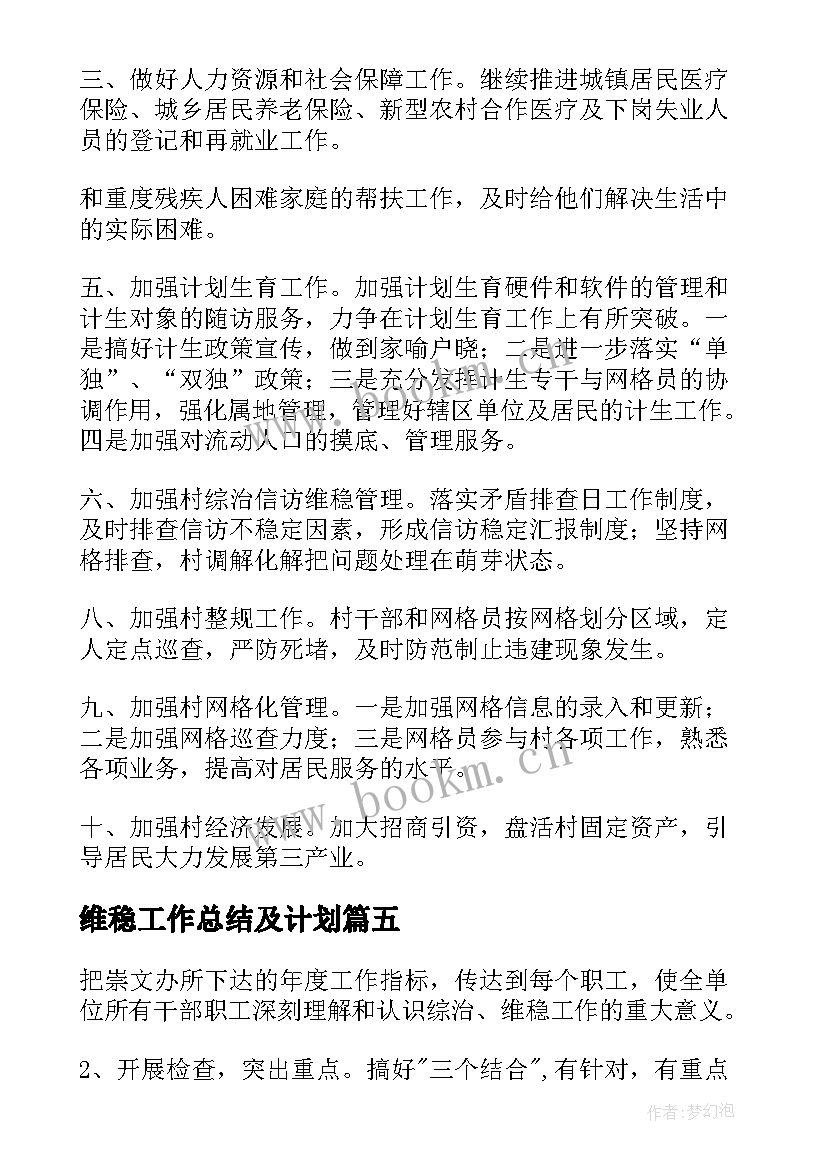 三、做好人力资源和社会保障工作。继续推进城镇居民医疗保险、城乡居民养老保险、新型农村合作医疗及下岗失业人员的登记和再就业工作。

和重度残疾人困难家庭的帮扶工作，及时给他们解决生活中的实际困难。

五、加强计划生育工作。加强计划生育硬件和软件的管理和计生对象的随访服务，力争在计划生育工作上有所突破。一是搞好计生政策宣传，做到家喻户晓；二是进一步落实“单独”、“双独”政策；三是充分发挥计生专干与网格员的协调作用，强化属地管理，管理好辖区单位及居民的计生工作。四是加强对流动人口的摸底、管理服务。

六、加强村综治信访维稳管理。落实矛盾排查日工作制度，及时排查信访不稳定因素，形成信访稳定汇报制度；坚持网格排查，村调解化解把问题处理在萌芽状态。

八、加强村整规工作。村干部和网格员按网格划分区域，定人定点巡查，严防死堵，及时防范制止违建现象发生。

九、加强村网格化管理。一是加强网格信息的录入和更新；二是加强网格巡查力度；三是网格员参与村各项工作，熟悉各项业务，提高对居民服务的水平。

十、加强村经济发展。加大招商引资，盘活村固定资产，引导居民大力发展第三产业。

维稳工作总结及计划篇五

把崇文办所下达的年度工作指标，传达到每个职工，使全单位所有干部职工深刻理解和认识综治、维稳工作的重大意义。

2、开展检查，突出重点。搞好"三个结合",有针对，有重点

www.bookm.cn

作者：梦幻泡